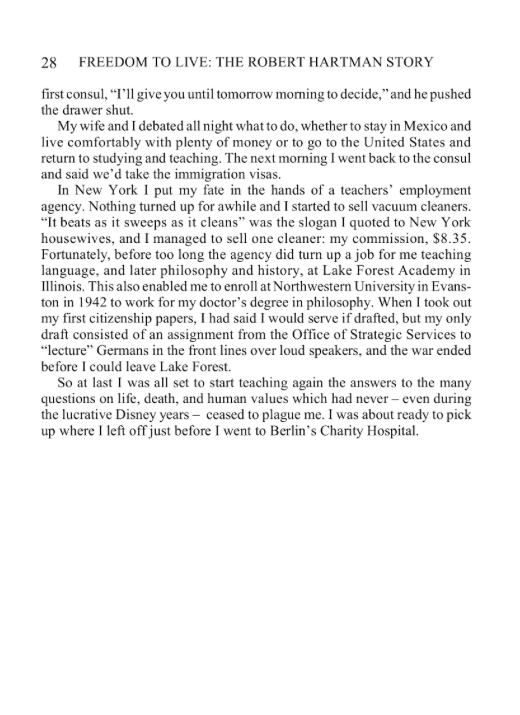 28 FREEDOM TO LIVE: THE ROBERT HARTMAN STORY

first consul, "I'll give you until tomorrow morning to decide," and he pushed the drawer shut.

My wife and I debated all night what to do, whether to stay in Mexico and live comfortably with plenty of money or to go to the United States and return to studying and teaching. The next morning I went back to the consul and said we'd take the immigration visas.

In New York I put my fate in the hands of a teachers' employment agency. Nothing turned up for awhile and I started to sell vacuum cleaners. "It beats as it sweeps as it cleans" was the slogan I quoted to New York housewives, and I managed to sell one cleaner: my commission, $8.35. Fortunately, before too long the agency did turn up a job for me teaching language, and later philosophy and history, at Lake Forest Academy in Illinois. This also enabled me to enroll at Northwestern University in Evanston in 1942 to work for my doctor's degree in philosophy. When I took out my first citizenship papers, I had said I would serve if drafted, but my only draft consisted of an assignment from the Office of Strategic Services to "lecture" Germans in the front lines over loud speakers, and the war ended before I could leave Lake Forest.

So at last I was all set to start teaching again the answers to the many questions on life, death, and human values which had never – even during the lucrative Disney years – ceased to plague me. I was about ready to pick up where I left off just before I went to Berlin's Charity Hospital.